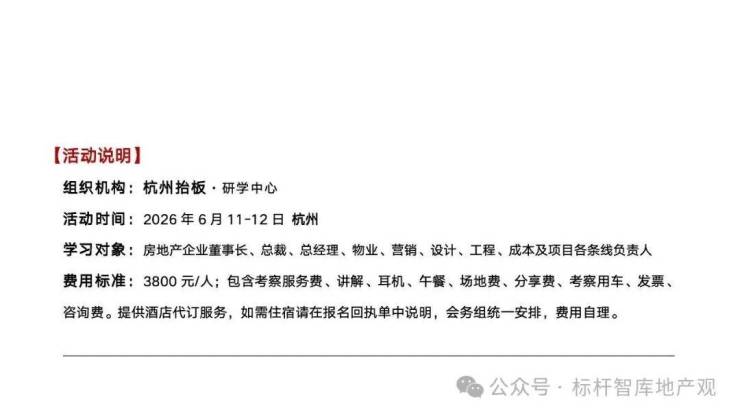 【活动说明】

组织机构：杭州抬板·研学中心

活动时间：2026年6月11-12日 杭州

学习对象：房地产企业董事长、总裁、总经理、物业、营销、设计、工程、成本及项目各条线负责人

费用标准：3800元/人；包含考察服务费、讲解、耳机、午餐、场地费、分享费、考察用车、发票、咨询费。提供酒店代订服务，如需住宿请在报名回执单中说明，会务组统一安排，费用自理。

公众号·标杆智库地产观